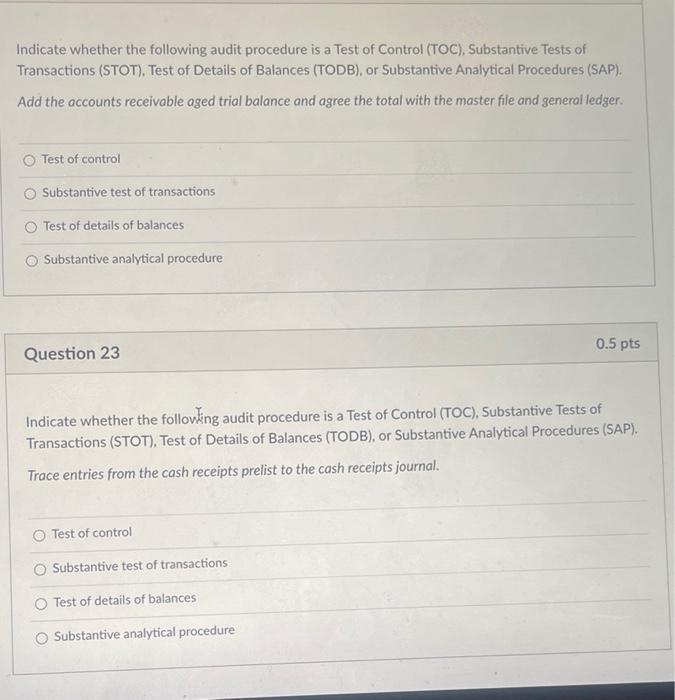 Indicate whether the following audit procedure is a Test of Control (TOC), Substantive Tests of Transactions (STOT), Test of Details of Balances (TODB), or Substantive Analytical Procedures (SAP).

Add the accounts receivable aged trial balance and agree the total with the master file and general ledger.

Test of control

Substantive test of transactions

Test of details of balances

Substantive analytical procedure

Question 23

0.5 pts

Indicate whether the following audit procedure is a Test of Control (TOC), Substantive Tests of Transactions (STOT), Test of Details of Balances (TODB), or Substantive Analytical Procedures (SAP).

Trace entries from the cash receipts prelist to the cash receipts journal.

Test of control

Substantive test of transactions

Test of details of balances

Substantive analytical procedure